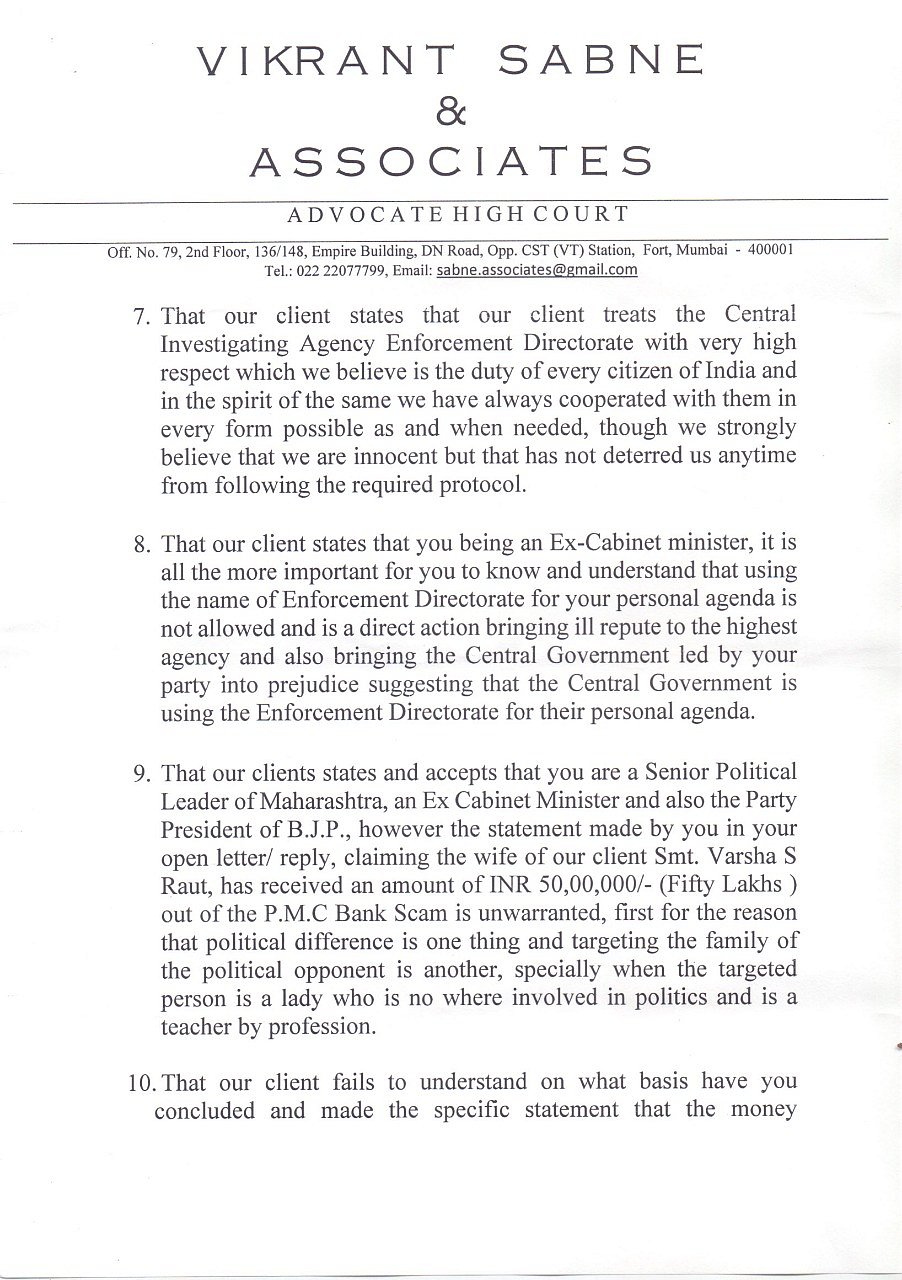 VIKRANT SABNE
&
ASSOCIATES

ADVOCATE HIGH COURT

Off. No. 79, 2nd Floor, 136/148, Empire Building, DN Road, Opp. CST (VT) Station, Fort, Mumbai - 400001
Tel.: 022 22077799, Email: sabne.associates@gmail.com

7. That our client states that our client treats the Central Investigating Agency Enforcement Directorate with very high respect which we believe is the duty of every citizen of India and in the spirit of the same we have always cooperated with them in every form possible as and when needed, though we strongly believe that we are innocent but that has not deterred us anytime from following the required protocol.

8. That our client states that you being an Ex-Cabinet minister, it is all the more important for you to know and understand that using the name of Enforcement Directorate for your personal agenda is not allowed and is a direct action bringing ill repute to the highest agency and also bringing the Central Government led by your party into prejudice suggesting that the Central Government is using the Enforcement Directorate for their personal agenda.

9. That our clients states and accepts that you are a Senior Political Leader of Maharashtra, an Ex Cabinet Minister and also the Party President of B.J.P., however the statement made by you in your open letter/ reply, claiming the wife of our client Smt. Varsha S Raut, has received an amount of INR 50,00,000/- (Fifty Lakhs ) out of the P.M.C Bank Scam is unwarranted, first for the reason that political difference is one thing and targeting the family of the political opponent is another, specially when the targeted person is a lady who is no where involved in politics and is a teacher by profession.

10. That our client fails to understand on what basis have you concluded and made the specific statement that the money